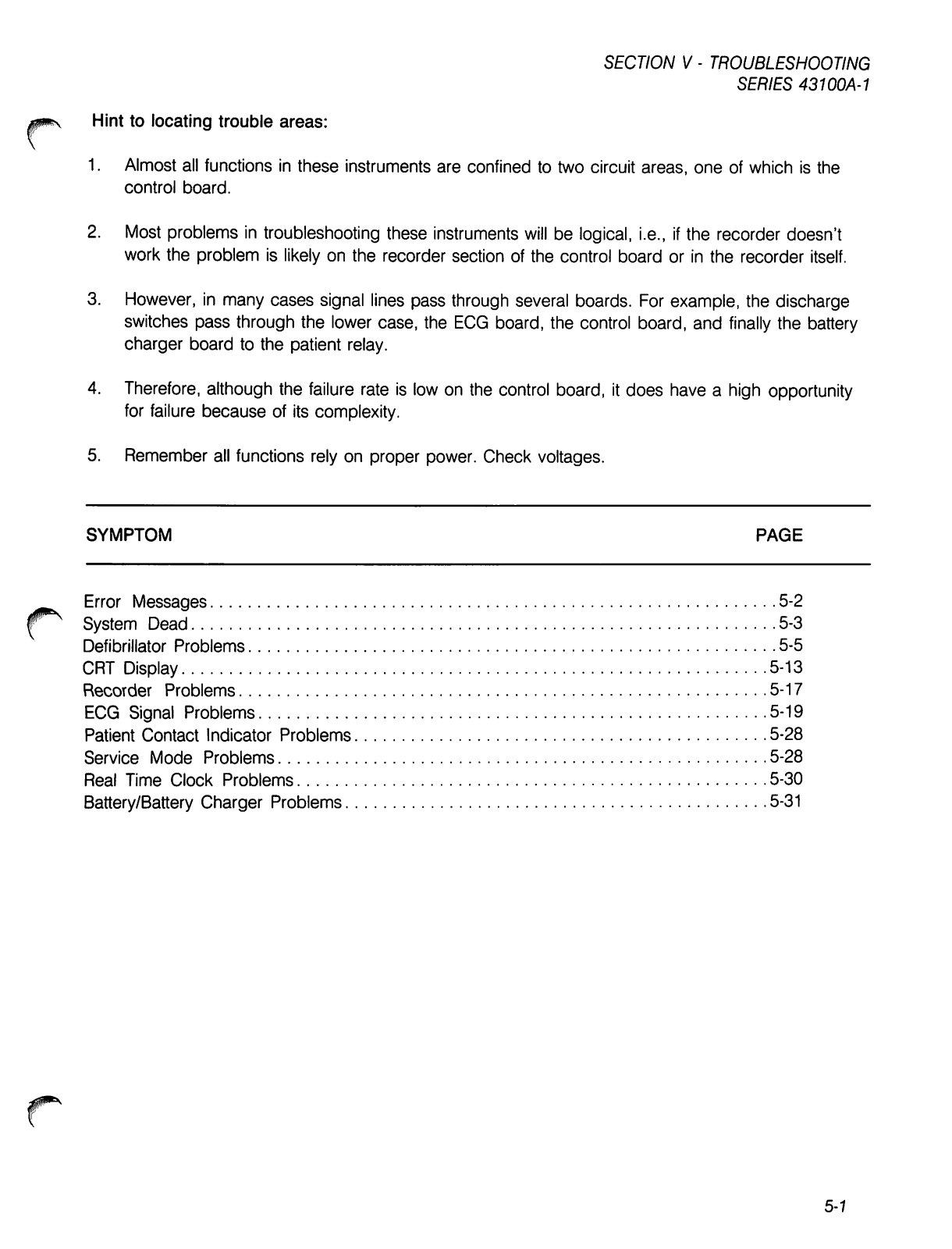 SECTION V - TROUBLESHOOTING
SERIES 43100A-1

Hint to locating trouble areas:

1. Almost all functions in these instruments are confined to two circuit areas, one of which is the control board.

2. Most problems in troubleshooting these instruments will be logical, i.e., if the recorder doesn't work the problem is likely on the recorder section of the control board or in the recorder itself.

3. However, in many cases signal lines pass through several boards. For example, the discharge switches pass through the lower case, the ECG board, the control board, and finally the battery charger board to the patient relay.

4. Therefore, although the failure rate is low on the control board, it does have a high opportunity for failure because of its complexity.

5. Remember all functions rely on proper power. Check voltages.

| SYMPTOM | PAGE |
|---|---|
| Error Messages | 5-2 |
| System Dead | 5-3 |
| Defibrillator Problems | 5-5 |
| CRT Display | 5-13 |
| Recorder Problems | 5-17 |
| ECG Signal Problems | 5-19 |
| Patient Contact Indicator Problems | 5-28 |
| Service Mode Problems | 5-28 |
| Real Time Clock Problems | 5-30 |
| Battery/Battery Charger Problems | 5-31 |

5-1